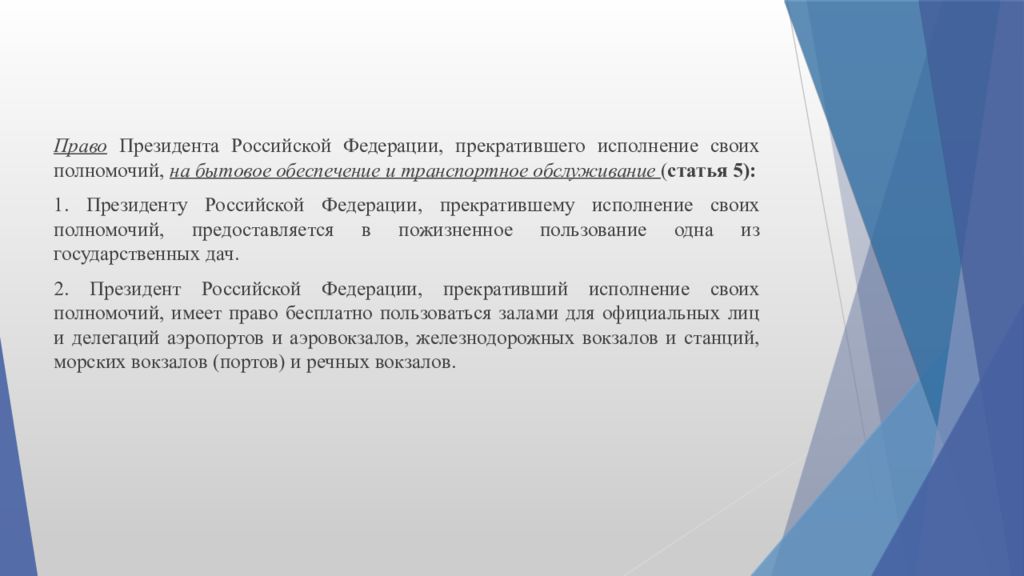 Право Президента Российской Федерации, прекратившего исполнение своих полномочий, на бытовое обеспечение и транспортное обслуживание (статья 5):

1. Президенту Российской Федерации, прекратившему исполнение своих полномочий, предоставляется в пожизненное пользование одна из государственных дач.

2. Президент Российской Федерации, прекративший исполнение своих полномочий, имеет право бесплатно пользоваться залами для официальных лиц и делегаций аэропортов и аэровокзалов, железнодорожных вокзалов и станций, морских вокзалов (портов) и речных вокзалов.